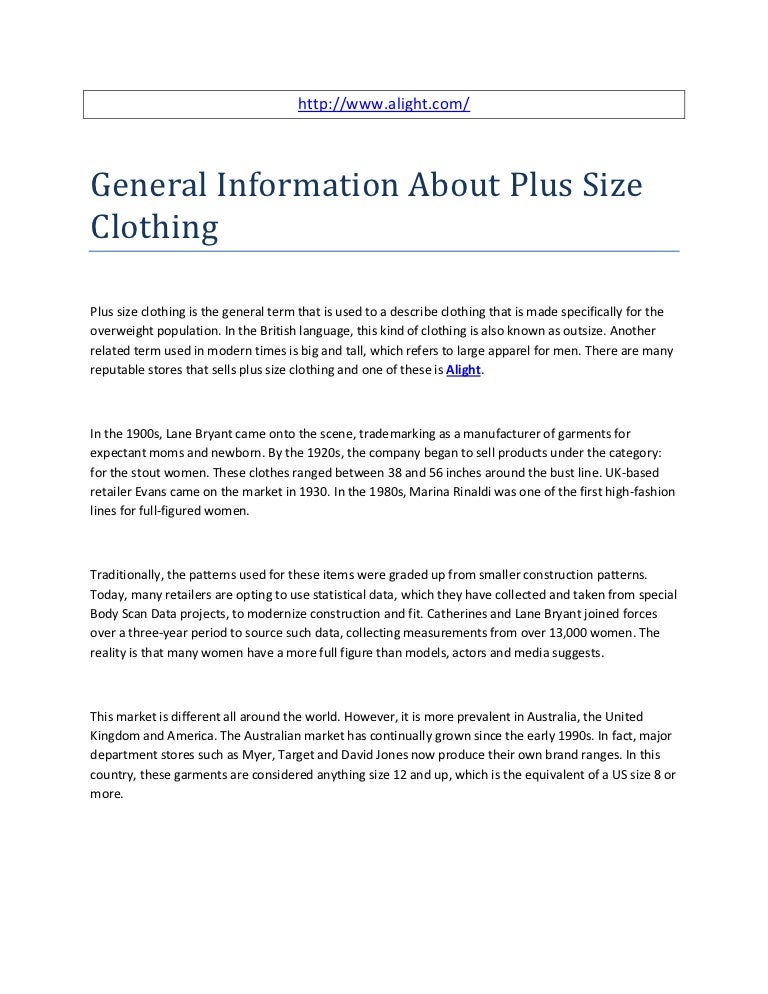 http://www.alight.com/

General Information About Plus Size Clothing

Plus size clothing is the general term that is used to a describe clothing that is made specifically for the overweight population. In the British language, this kind of clothing is also known as outsize. Another related term used in modern times is big and tall, which refers to large apparel for men. There are many reputable stores that sells plus size clothing and one of these is Alight.

In the 1900s, Lane Bryant came onto the scene, trademarking as a manufacturer of garments for expectant moms and newborn. By the 1920s, the company began to sell products under the category: for the stout women. These clothes ranged between 38 and 56 inches around the bust line. UK-based retailer Evans came on the market in 1930. In the 1980s, Marina Rinaldi was one of the first high-fashion lines for full-figured women.

Traditionally, the patterns used for these items were graded up from smaller construction patterns. Today, many retailers are opting to use statistical data, which they have collected and taken from special Body Scan Data projects, to modernize construction and fit. Catherines and Lane Bryant joined forces over a three-year period to source such data, collecting measurements from over 13,000 women. The reality is that many women have a more full figure than models, actors and media suggests.

This market is different all around the world. However, it is more prevalent in Australia, the United Kingdom and America. The Australian market has continually grown since the early 1990s. In fact, major department stores such as Myer, Target and David Jones now produce their own brand ranges. In this country, these garments are considered anything size 12 and up, which is the equivalent of a US size 8 or more.